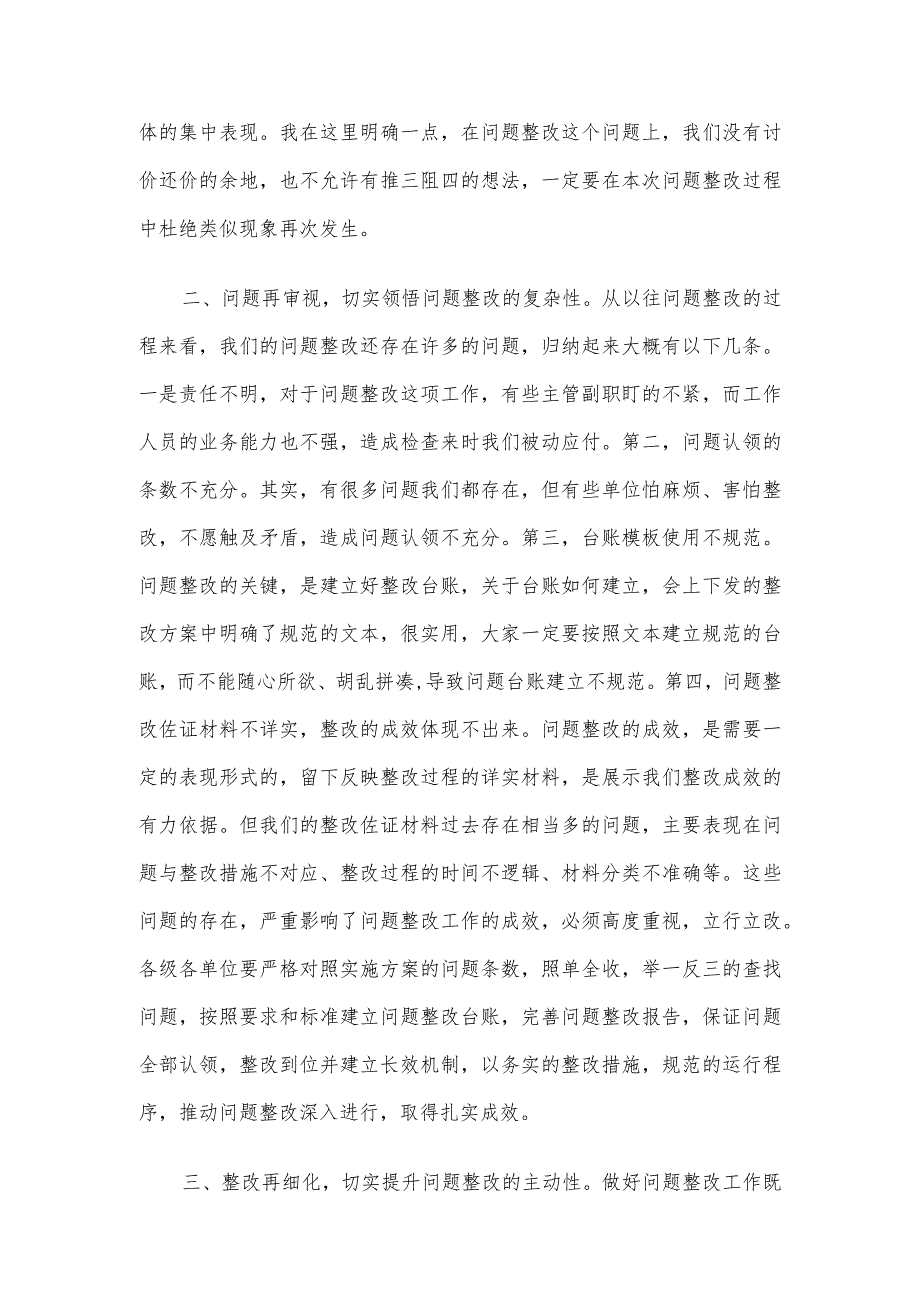 体的集中表现。我在这里明确一点，在问题整改这个问题上，我们没有讨价还价的余地，也不允许有推三阻四的想法，一定要在本次问题整改过程中杜绝类似现象再次发生。

二、问题再审视，切实领悟问题整改的复杂性。从以往问题整改的过程来看，我们的问题整改还存在许多的问题，归纳起来大概有以下几条。一是责任不明，对于问题整改这项工作，有些主管副职盯的不紧，而工作人员的业务能力也不强，造成检查来时我们被动应付。第二，问题认领的条数不充分。其实，有很多问题我们都存在，但有些单位怕麻烦、害怕整改，不愿触及矛盾，造成问题认领不充分。第三，台账模板使用不规范。问题整改的关键，是建立好整改台账，关于台账如何建立，会上下发的整改方案中明确了规范的文本，很实用，大家一定要按照文本建立规范的台账，而不能随心所欲、胡乱拼凑，导致问题台账建立不规范。第四，问题整改佐证材料不详实，整改的成效体现不出来。问题整改的成效，是需要一定的表现形式的，留下反映整改过程的详实材料，是展示我们整改成效的有力依据。但我们的整改佐证材料过去存在相当多的问题，主要表现在问题与整改措施不对应、整改过程的时间不逻辑、材料分类不准确等。这些问题的存在，严重影响了问题整改工作的成效，必须高度重视，立行立改。各级各单位要严格对照实施方案的问题条数，照单全收，举一反三的查找问题，按照要求和标准建立问题整改台账，完善问题整改报告，保证问题全部认领，整改到位并建立长效机制，以务实的整改措施，规范的运行程序，推动问题整改深入进行，取得扎实成效。

三、整改再细化，切实提升问题整改的主动性。做好问题整改工作既